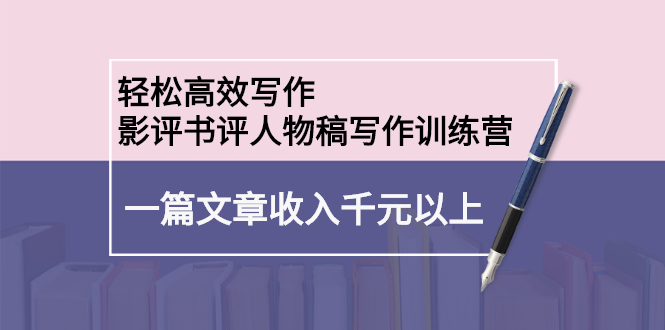 轻松高效写作
影评书评人物稿写作训练营

一篇文章收入千元以上